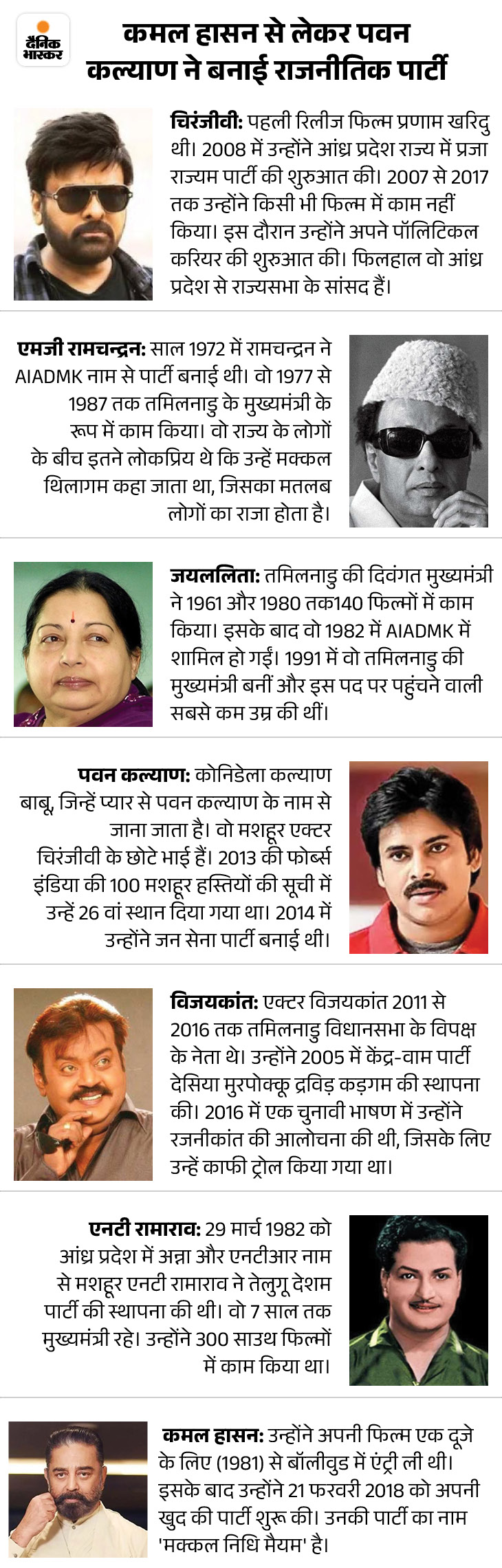 दैनिक भास्कर

कमल हासन से लेकर पवन कल्याण ने बनाई राजनीतिक पार्टी

चिरंजीवी: पहली रिलीज फिल्म प्रणाम खरिदु थी। 2008 में उन्होंने आंध्र प्रदेश राज्य में प्रजा राज्यम पार्टी की शुरुआत की। 2007 से 2017 तक उन्होंने किसी भी फिल्म में काम नहीं किया। इस दौरान उन्होंने अपने पॉलिटिकल करियर की शुरुआत की। फिलहाल वो आंध्र प्रदेश से राज्यसभा के सांसद हैं।

एमजी रामचन्द्रन: साल 1972 में रामचन्द्रन ने AIADMK नाम से पार्टी बनाई थी। वो 1977 से 1987 तक तमिलनाडु के मुख्यमंत्री के रूप में काम किया। वो राज्य के लोगों के बीच इतने लोकप्रिय थे कि उन्हें मक्कल थिलागम कहा जाता था, जिसका मतलब लोगों का राजा होता है।

जयललिता: तमिलनाडु की दिवंगत मुख्यमंत्री ने 1961 और 1980 तक140 फिल्मों में काम किया। इसके बाद वो 1982 में AIADMK में शामिल हो गईं। 1991 में वो तमिलनाडु की मुख्यमंत्री बनीं और इस पद पर पहुंचने वाली सबसे कम उम्र की थीं।

पवन कल्याण: कोनिडेला कल्याण बाबू, जिन्हें प्यार से पवन कल्याण के नाम से जाना जाता है। वो मशहूर एक्टर चिरंजीवी के छोटे भाई हैं। 2013 की फोर्ब्स इंडिया की 100 मशहूर हस्तियों की सूची में उन्हें 26 वां स्थान दिया गया था। 2014 में उन्होंने जन सेना पार्टी बनाई थी।

विजयकांत: एक्टर विजयकांत 2011 से 2016 तक तमिलनाडु विधानसभा के विपक्ष के नेता थे। उन्होंने 2005 में केंद्र-वाम पार्टी देसिया मुरपोक्कू द्रविड़ कड़गम की स्थापना की। 2016 में एक चुनावी भाषण में उन्होंने रजनीकांत की आलोचना की थी, जिसके लिए उन्हें काफी ट्रोल किया गया था।

एनटी रामाराव: 29 मार्च 1982 को आंध्र प्रदेश में अन्ना और एनटीआर नाम से मशहूर एनटी रामाराव ने तेलुगू देशम पार्टी की स्थापना की थी। वो 7 साल तक मुख्यमंत्री रहे। उन्होंने 300 साउथ फिल्मों में काम किया था।

कमल हासन: उन्होंने अपनी फिल्म एक दूजे के लिए (1981) से बॉलीवुड में एंट्री ली थी। इसके बाद उन्होंने 21 फरवरी 2018 को अपनी खुद की पार्टी शुरू की। उनकी पार्टी का नाम 'मक्कल निधि मैयम' है।